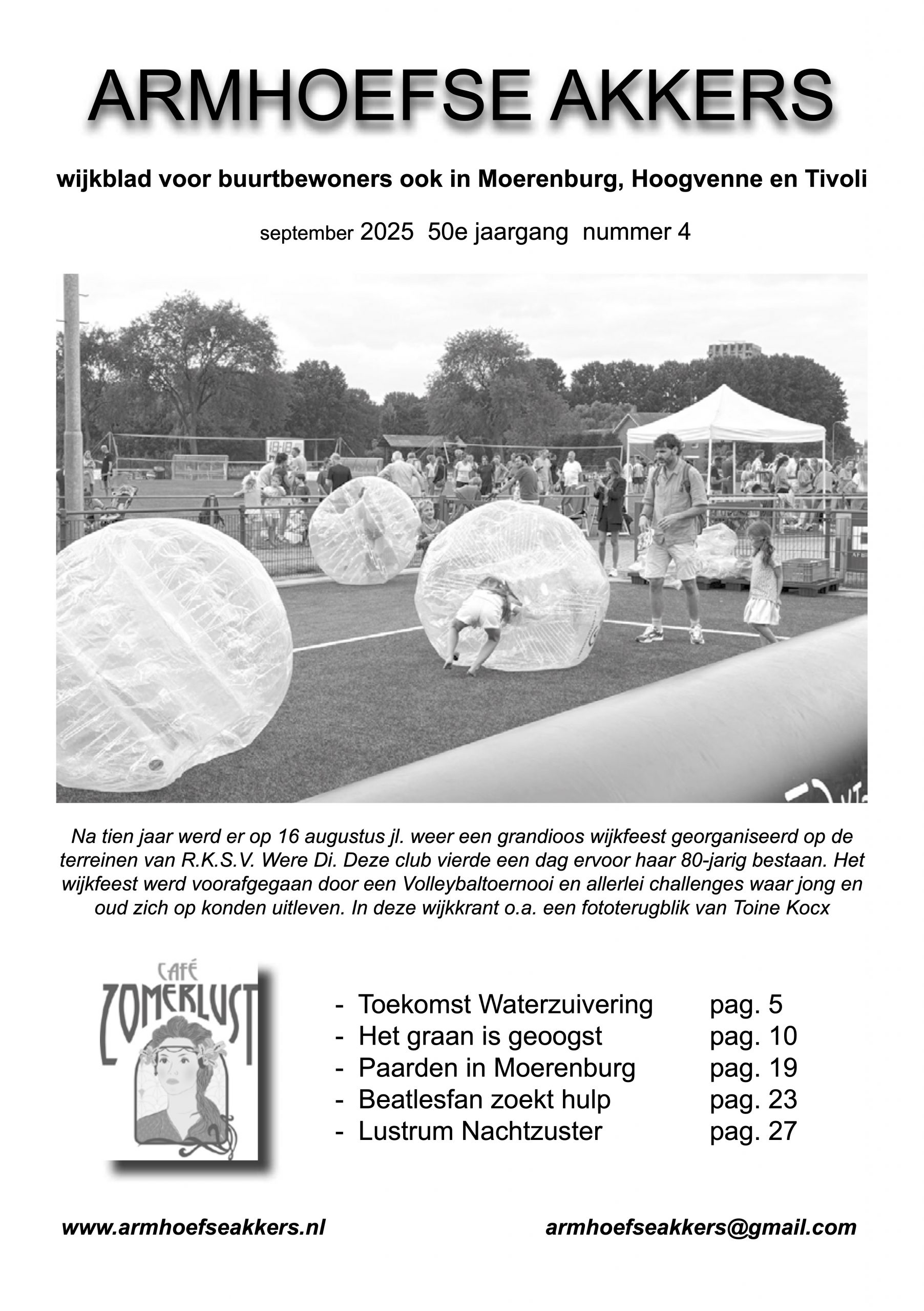 ARMHOEFSE AKKERS

wijkblad voor buurtbewoners ook in Moerenburg, Hoogvenne en Tivoli

september 2025 50e jaargang nummer 4

Na tien jaar werd er op 16 augustus jl. weer een grandioos wijkfeest georganiseerd op de terreinen van R.K.S.V. Were Di. Deze club vierde een dag ervoor haar 80-jarig bestaan. Het wijkfeest werd voorafgegaan door een Volleybaltoernooi en allerlei challenges waar jong en oud zich op konden uitleven. In deze wijkkrant o.a. een fototerugblik van Toine Kocx

CAFÉ
ZOMERLUST

- Toekomst Waterzuivering pag. 5
- Het graan is geoogst pag. 10
- Paarden in Moerenburg pag. 19
- Beatlesfan zoekt hulp pag. 23
- Lustrum Nachtzuster pag. 27

www.armhoefseakkers.nl

armhoefseakkers@gmail.com